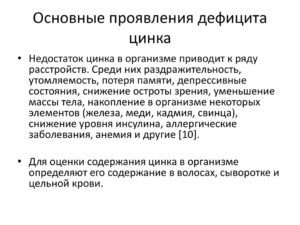 Основные проявления дефицита цинка

• Недостаток цинка в организме приводит к ряду расстройств. Среди них раздражительность, утомляемость, потеря памяти, депрессивные состояния, снижение остроты зрения, уменьшение массы тела, накопление в организме некоторых элементов (железа, меди, кадмия, свинца), снижение уровня инсулина, аллергические заболевания, анемия и другие [10].

• Для оценки содержания цинка в организме определяют его содержание в волосах, сыворотке и цельной крови.